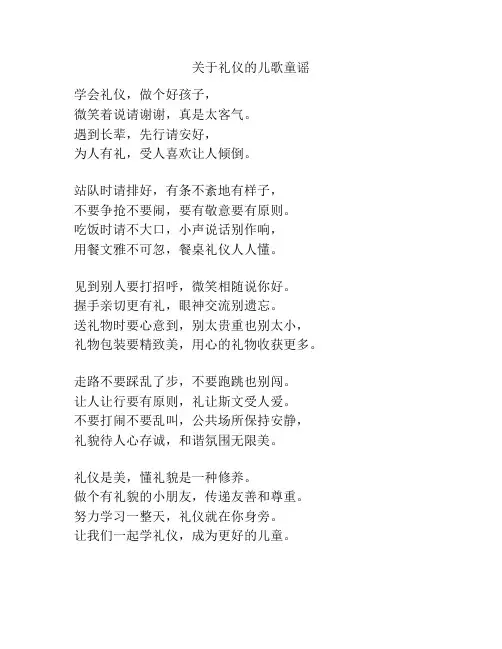 关于礼仪的儿歌童谣

学会礼仪，做个好孩子，
微笑着说请谢谢，真是太客气。
遇到长辈，先行请安好，
为人有礼，受人喜欢让人倾倒。

站队时请排好，有条不紊地有样子，
不要争抢不要闹，要有敬意要有原则。
吃饭时请不大口，小声说话别作响，
用餐文雅不可忽，餐桌礼仪人人懂。

见到别人要打招呼，微笑相随说你好。
握手亲切更有礼，眼神交流别遗忘。
送礼物时要心意到，别太贵重也别太小，
礼物包装要精致美，用心的礼物收获更多。

走路不要踩乱了步，不要跑跳也别闯。
让人让行要有原则，礼让斯文受人爱。
不要打闹不要乱叫，公共场所保持安静，
礼貌待人心存诚，和谐氛围无限美。

礼仪是美，懂礼貌是一种修养。
做个有礼貌的小朋友，传递友善和尊重。
努力学习一整天，礼仪就在你身旁。
让我们一起学礼仪，成为更好的儿童。